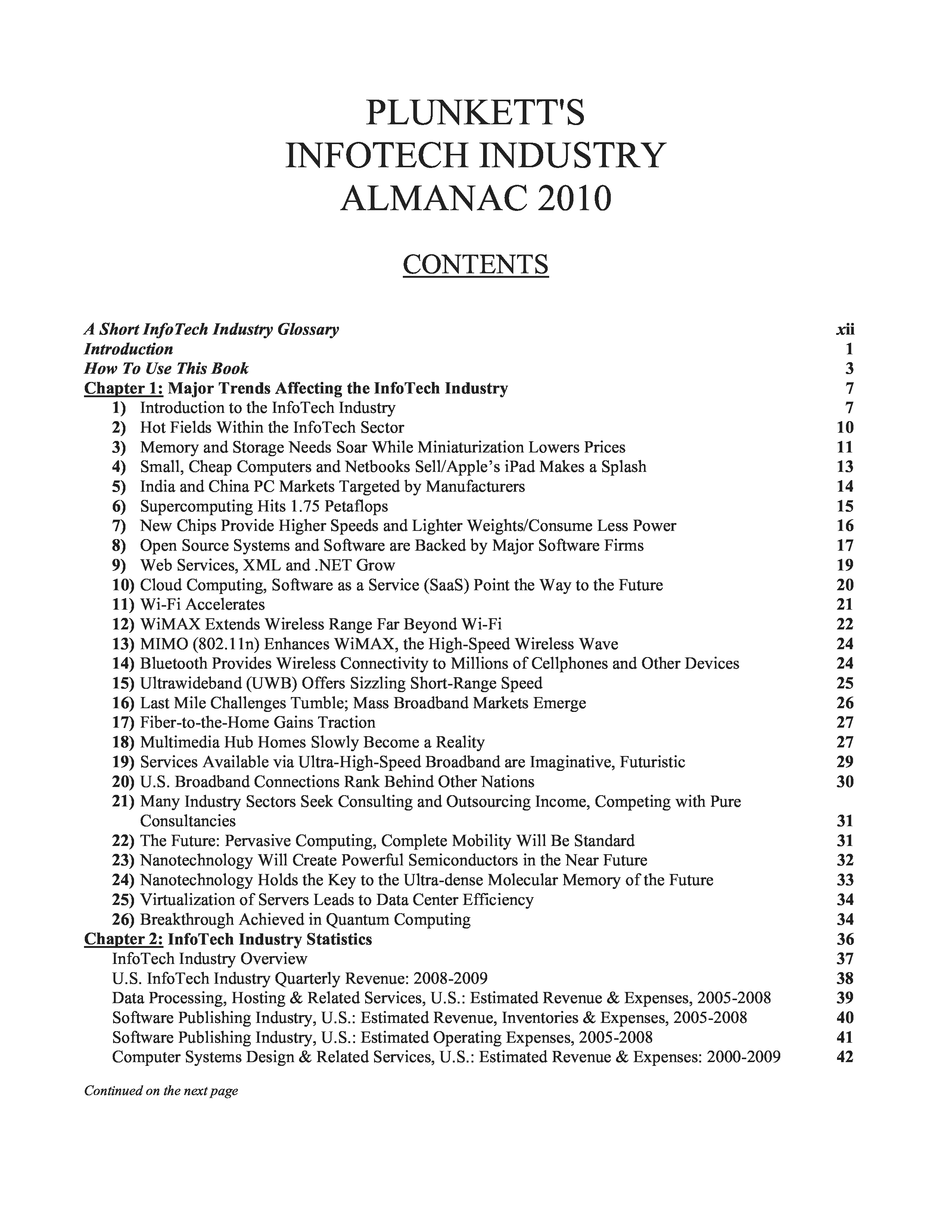 PLUNKETT'S
INFOTECH INDUSTRY
ALMANAC 2010

CONTENTS

A Short InfoTech Industry Glossary xii
Introduction 1
How To Use This Book 3
Chapter 1: Major Trends Affecting the InfoTech Industry 7
1) Introduction to the InfoTech Industry 7
2) Hot Fields Within the InfoTech Sector 10
3) Memory and Storage Needs Soar While Miniaturization Lowers Prices 11
4) Small, Cheap Computers and Netbooks Sell/Apple's iPad Makes a Splash 13
5) India and China PC Markets Targeted by Manufacturers 14
6) Supercomputing Hits 1.75 Petaflops 15
7) New Chips Provide Higher Speeds and Lighter Weights/Consume Less Power 16
8) Open Source Systems and Software are Backed by Major Software Firms 17
9) Web Services, XML and .NET Grow 19
10) Cloud Computing, Software as a Service (SaaS) Point the Way to the Future 20
11) Wi-Fi Accelerates 21
12) WiMAX Extends Wireless Range Far Beyond Wi-Fi 22
13) MIMO (802.11n) Enhances WiMAX, the High-Speed Wireless Wave 24
14) Bluetooth Provides Wireless Connectivity to Millions of Cellphones and Other Devices 24
15) Ultrawideband (UWB) Offers Sizzling Short-Range Speed 25
16) Last Mile Challenges Tumble; Mass Broadband Markets Emerge 26
17) Fiber-to-the-Home Gains Traction 27
18) Multimedia Hub Homes Slowly Become a Reality 27
19) Services Available via Ultra-High-Speed Broadband are Imaginative, Futuristic 29
20) U.S. Broadband Connections Rank Behind Other Nations 30
21) Many Industry Sectors Seek Consulting and Outsourcing Income, Competing with Pure Consultancies 31
22) The Future: Pervasive Computing, Complete Mobility Will Be Standard 31
23) Nanotechnology Will Create Powerful Semiconductors in the Near Future 32
24) Nanotechnology Holds the Key to the Ultra-dense Molecular Memory of the Future 33
25) Virtualization of Servers Leads to Data Center Efficiency 34
26) Breakthrough Achieved in Quantum Computing 34
Chapter 2: InfoTech Industry Statistics 36
InfoTech Industry Overview 37
U.S. InfoTech Industry Quarterly Revenue: 2008-2009 38
Data Processing, Hosting & Related Services, U.S.: Estimated Revenue & Expenses, 2005-2008 39
Software Publishing Industry, U.S.: Estimated Revenue, Inventories & Expenses, 2005-2008 40
Software Publishing Industry, U.S.: Estimated Operating Expenses, 2005-2008 41
Computer Systems Design & Related Services, U.S.: Estimated Revenue & Expenses: 2000-2009 42

Continued on the next page